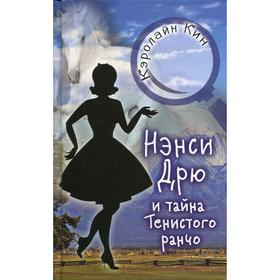 Кэролайн Кин

Нэнси Дрю и тайна Тенистого ранчо